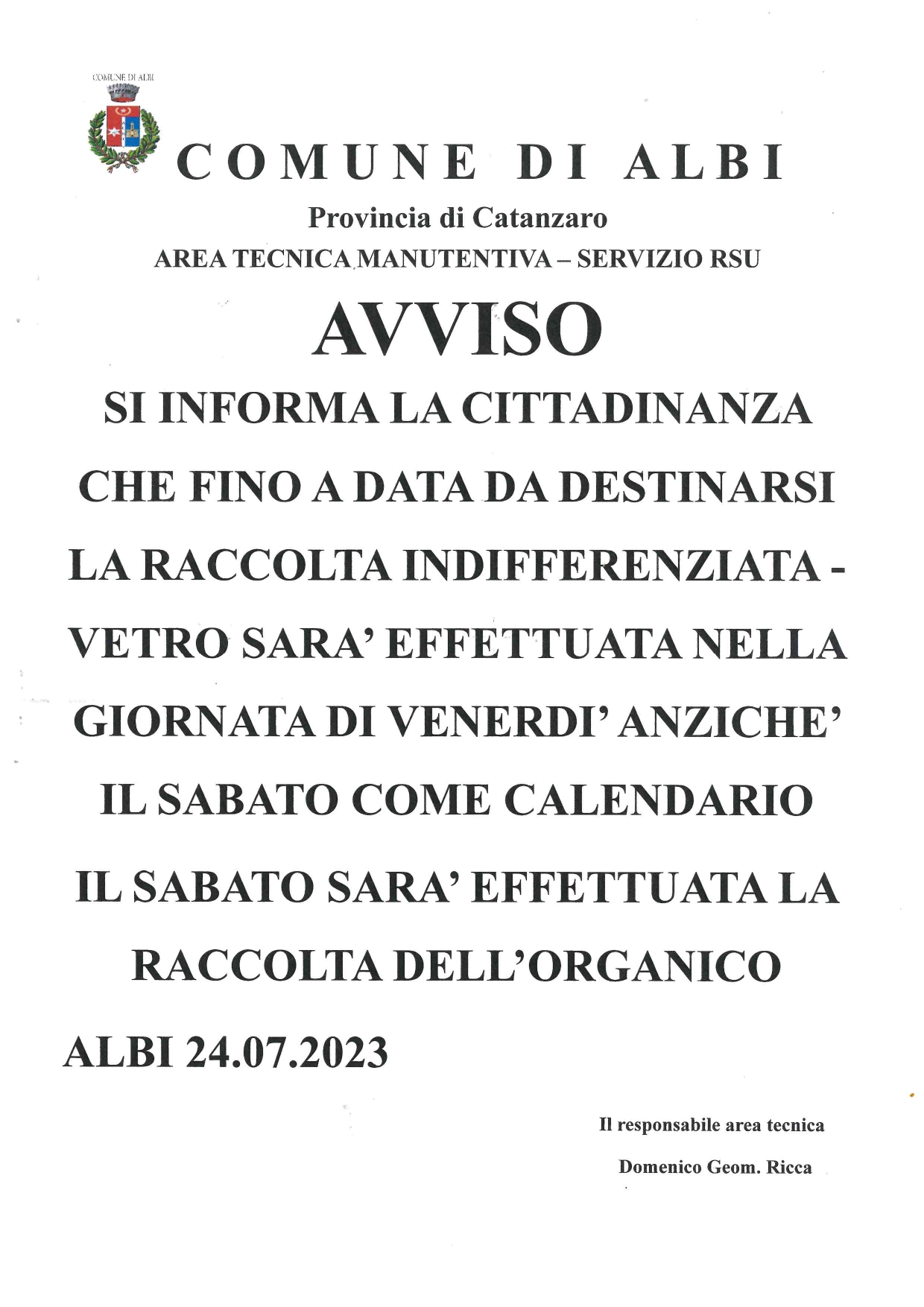 COMUNE DI ALBI

COMUNE DI ALBI

Provincia di Catanzaro

AREA TECNICA MANUTENTIVA – SERVIZIO RSU

AVVISO

SI INFORMA LA CITTADINANZA CHE FINO A DATA DA DESTINARSI LA RACCOLTA INDIFFERENZIATA - VETRO SARA' EFFETTUATA NELLA GIORNATA DI VENERDI' ANZICHE' IL SABATO COME CALENDARIO

IL SABATO SARA' EFFETTUATA LA RACCOLTA DELL'ORGANICO

ALBI 24.07.2023

Il responsabile area tecnica

Domenico Geom. Ricca